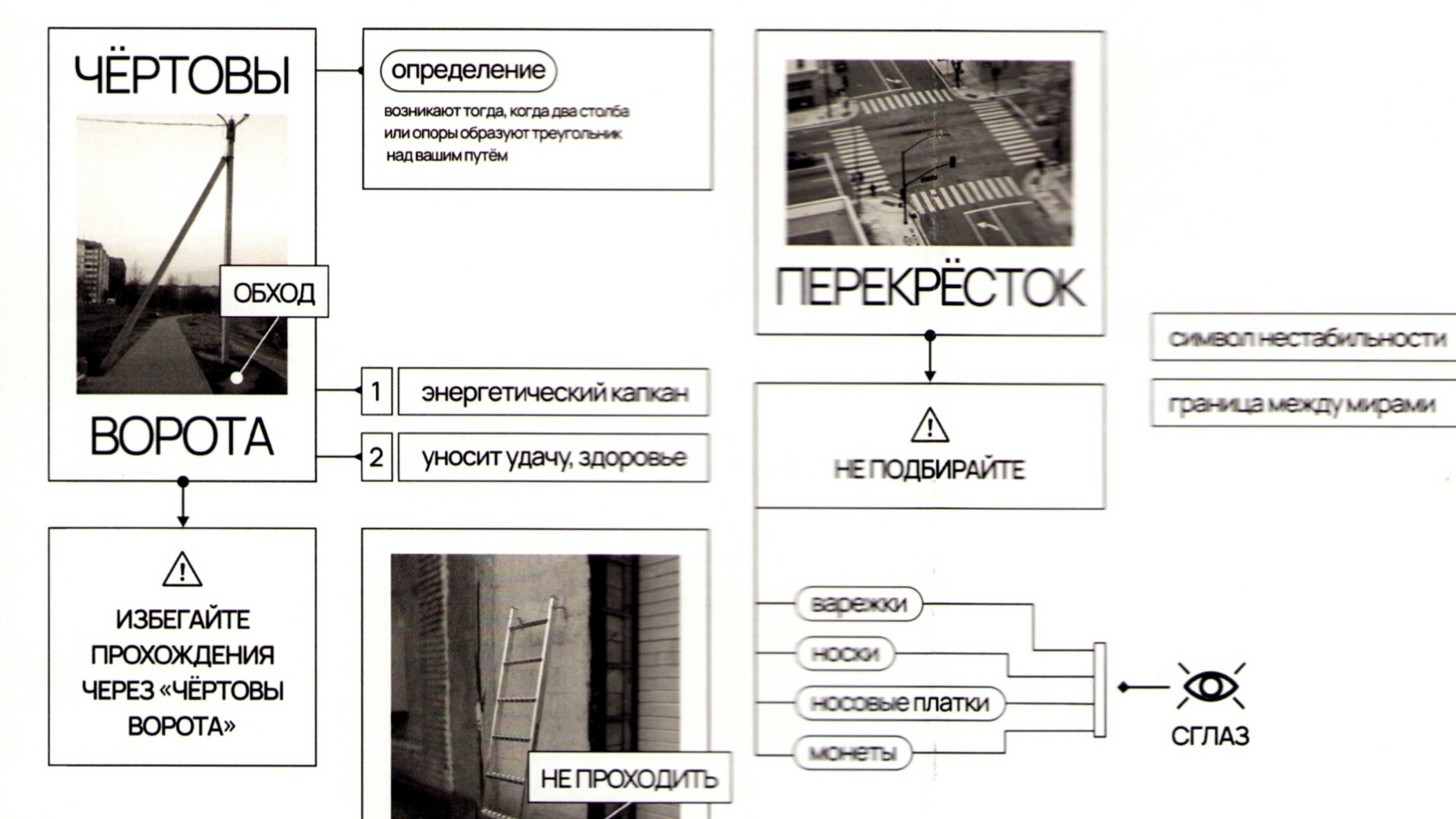 ЧЁРТОВЫ

ОБХОД

ВОРОТА

определение

возникают тогда, когда два столба или опоры образуют треугольник над вашим путём

1 энергетический капкан

2 уносит удачу, здоровье

ИЗБЕГАЙТЕ ПРОХОЖДЕНИЯ ЧЕРЕЗ «ЧЁРТОВЫ ВОРОТА»

НЕ ПРОХОДИТЬ

ПЕРЕКРЁСТОК

символ нестабильности

граница между мирами

НЕ ПОДБИРАЙТЕ

варежки

носки

носовые платки

монеты

СГЛАЗ